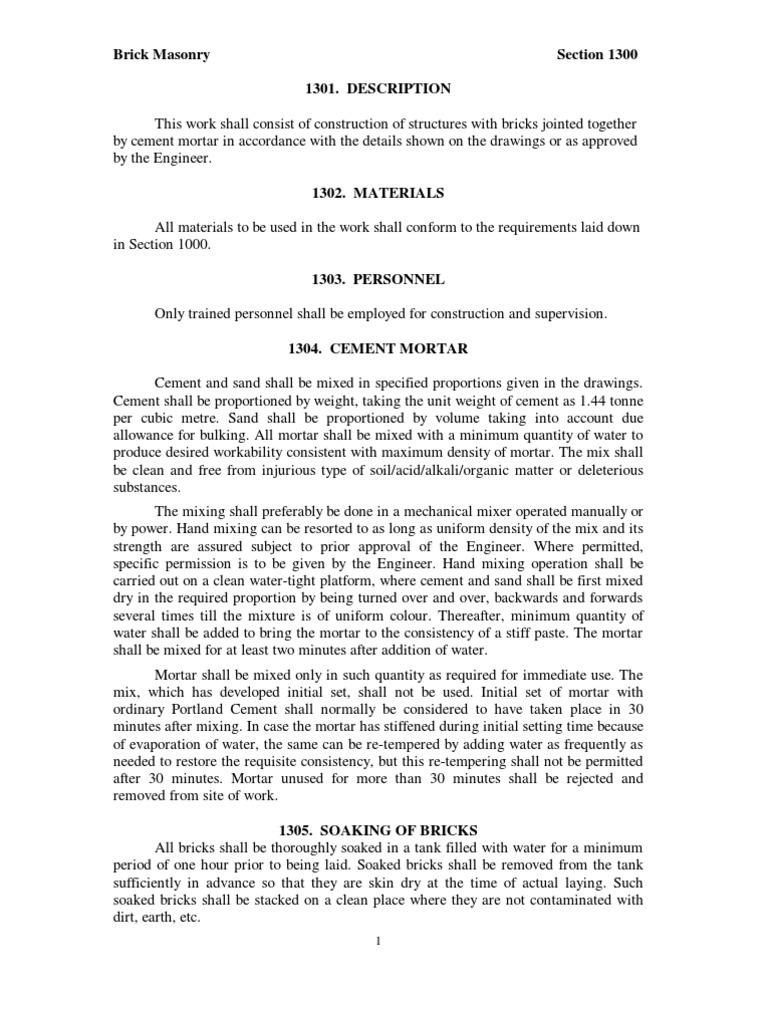 Brick Masonry

Section 1300

1301. DESCRIPTION

This work shall consist of construction of structures with bricks jointed together by cement mortar in accordance with the details shown on the drawings or as approved by the Engineer.

1302. MATERIALS

All materials to be used in the work shall conform to the requirements laid down in Section 1000.

1303. PERSONNEL

Only trained personnel shall be employed for construction and supervision.

1304. CEMENT MORTAR

Cement and sand shall be mixed in specified proportions given in the drawings. Cement shall be proportioned by weight, taking the unit weight of cement as 1.44 tonne per cubic metre. Sand shall be proportioned by volume taking into account due allowance for bulking. All mortar shall be mixed with a minimum quantity of water to produce desired workability consistent with maximum density of mortar. The mix shall be clean and free from injurious type of soil/acid/alkali/organic matter or deleterious substances.

The mixing shall preferably be done in a mechanical mixer operated manually or by power. Hand mixing can be resorted to as long as uniform density of the mix and its strength are assured subject to prior approval of the Engineer. Where permitted, specific permission is to be given by the Engineer. Hand mixing operation shall be carried out on a clean water-tight platform, where cement and sand shall be first mixed dry in the required proportion by being turned over and over, backwards and forwards several times till the mixture is of uniform colour. Thereafter, minimum quantity of water shall be added to bring the mortar to the consistency of a stiff paste. The mortar shall be mixed for at least two minutes after addition of water.

Mortar shall be mixed only in such quantity as required for immediate use. The mix, which has developed initial set, shall not be used. Initial set of mortar with ordinary Portland Cement shall normally be considered to have taken place in 30 minutes after mixing. In case the mortar has stiffened during initial setting time because of evaporation of water, the same can be re-tempered by adding water as frequently as needed to restore the requisite consistency, but this re-tempering shall not be permitted after 30 minutes. Mortar unused for more than 30 minutes shall be rejected and removed from site of work.

1305. SOAKING OF BRICKS

All bricks shall be thoroughly soaked in a tank filled with water for a minimum period of one hour prior to being laid. Soaked bricks shall be removed from the tank sufficiently in advance so that they are skin dry at the time of actual laying. Such soaked bricks shall be stacked on a clean place where they are not contaminated with dirt, earth, etc.

1